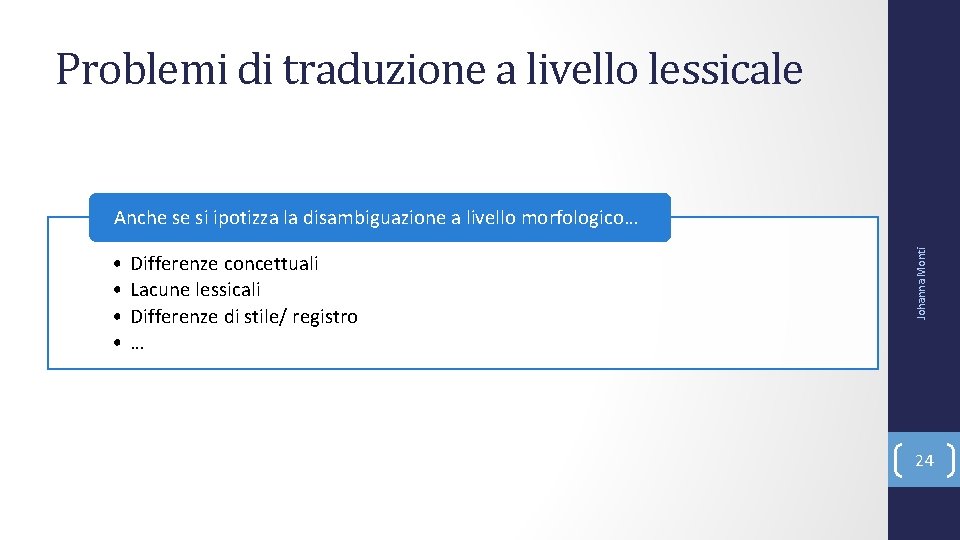 Problemi di traduzione a livello lessicale

Anche se si ipotizza la disambiguazione a livello morfologico…

• Differenze concettuali
• Lacune lessicali
• Differenze di stile/ registro
• …

Johanna Monti

24